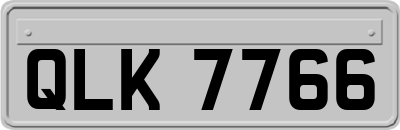 QLK 7766